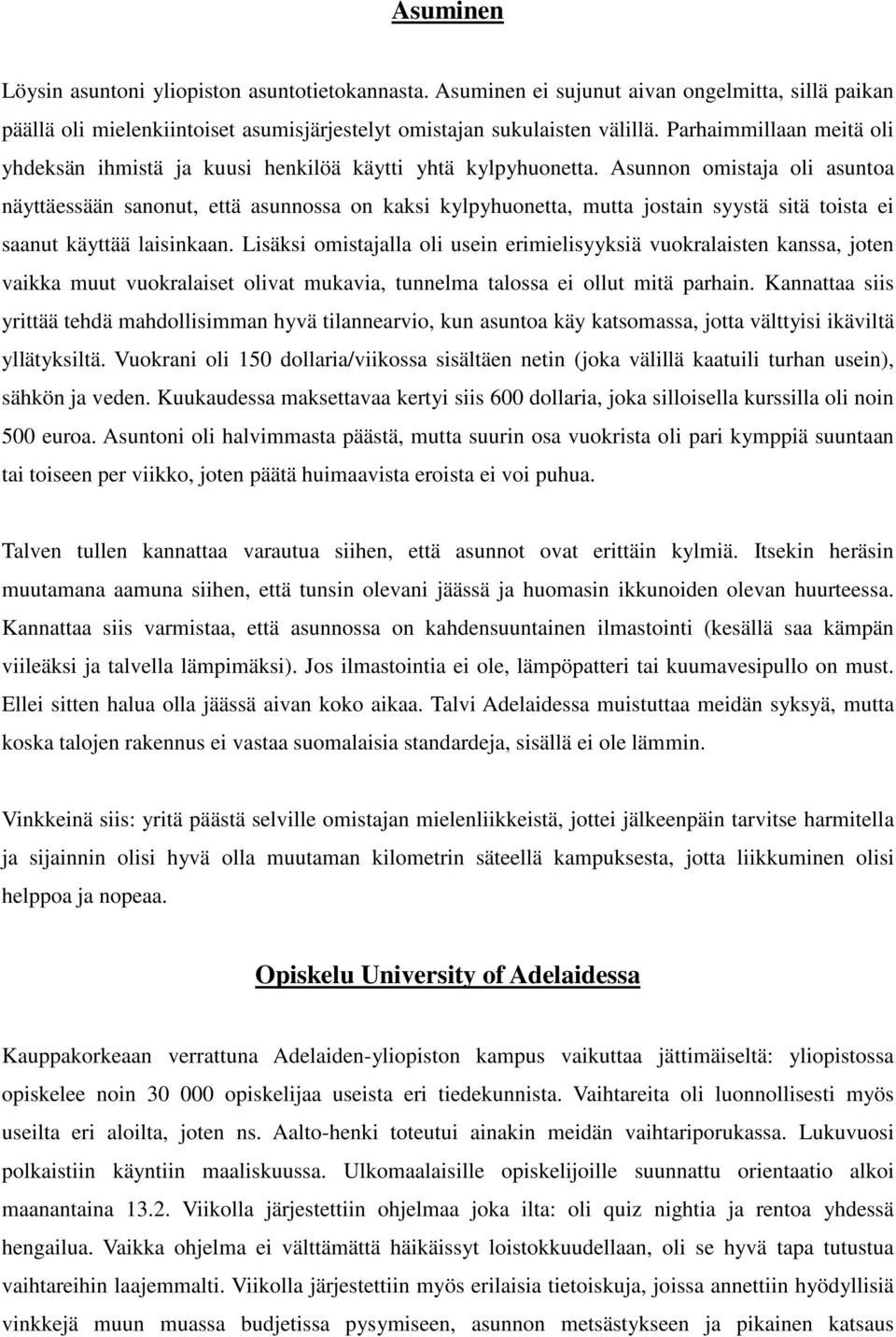 Asuminen

Löysin asuntoni yliopiston asuntotietokannasta. Asuminen ei sujunut aivan ongelmitta, sillä paikan päällä oli mielenkiintoiset asumisjärjestelyt omistajan sukulaisten välillä. Parhaimmillaan meitä oli yhdeksän ihmistä ja kuusi henkilöä käytti yhtä kylpyhuonetta. Asunnon omistaja oli asuntoa näyttäessään sanonut, että asunnossa on kaksi kylpyhuonetta, mutta jostain syystä sitä toista ei saanut käyttää laisinkaan. Lisäksi omistajalla oli usein erimielisyyksiä vuokralaisten kanssa, joten vaikka muut vuokralaiset olivat mukavia, tunnelma talossa ei ollut mitä parhain. Kannattaa siis yrittää tehdä mahdollisimman hyvä tilannearvio, kun asuntoa käy katsomassa, jotta välttyisi ikäviltä yllätyksiltä. Vuokrani oli 150 dollaria/viikossa sisältäen netin (joka välillä kaatuili turhan usein), sähkön ja veden. Kuukaudessa maksettavaa kertyi siis 600 dollaria, joka silloisella kurssilla oli noin 500 euroa. Asuntoni oli halvimmasta päästä, mutta suurin osa vuokrista oli pari kymppiä suuntaan tai toiseen per viikko, joten päätä huimaavista eroista ei voi puhua.

Talven tullen kannattaa varautua siihen, että asunnot ovat erittäin kylmiä. Itsekin heräsin muutamana aamuna siihen, että tunsin olevani jäässä ja huomasin ikkunoiden olevan huurteessa. Kannattaa siis varmistaa, että asunnossa on kahdensuuntainen ilmastointi (kesällä saa kämpän viileäksi ja talvella lämpimäksi). Jos ilmastointia ei ole, lämpöpatteri tai kuumavesipullo on must. Ellei sitten halua olla jäässä aivan koko aikaa. Talvi Adelaidessa muistuttaa meidän syksyä, mutta koska talojen rakennus ei vastaa suomalaisia standardeja, sisällä ei ole lämmin.

Vinkkeinä siis: yritä päästä selville omistajan mielenliikkeistä, jottei jälkeenpäin tarvitse harmitella ja sijainnin olisi hyvä olla muutaman kilometrin säteellä kampuksesta, jotta liikkuminen olisi helppoa ja nopeaa.

Opiskelu University of Adelaidessa

Kauppakorkeaan verrattuna Adelaiden-yliopiston kampus vaikuttaa jättimäiseltä: yliopistossa opiskelee noin 30 000 opiskelijaa useista eri tiedekunnista. Vaihtareita oli luonnollisesti myös useilta eri aloilta, joten ns. Aalto-henki toteutui ainakin meidän vaihtariporukassa. Lukuvuosi polkaistiin käyntiin maaliskuussa. Ulkomaalaisille opiskelijoille suunnattu orientaatio alkoi maanantaina 13.2. Viikolla järjestettiin ohjelmaa joka ilta: oli quiz nightia ja rentoa yhdessä hengailua. Vaikka ohjelma ei välttämättä häikäissyt loistokkuudellaan, oli se hyvä tapa tutustua vaihtareihin laajemmalti. Viikolla järjestettiin myös erilaisia tietoiskuja, joissa annettiin hyödyllisiä vinkkejä muun muassa budjetissa pysymiseen, asunnon metsästykseen ja pikainen katsaus